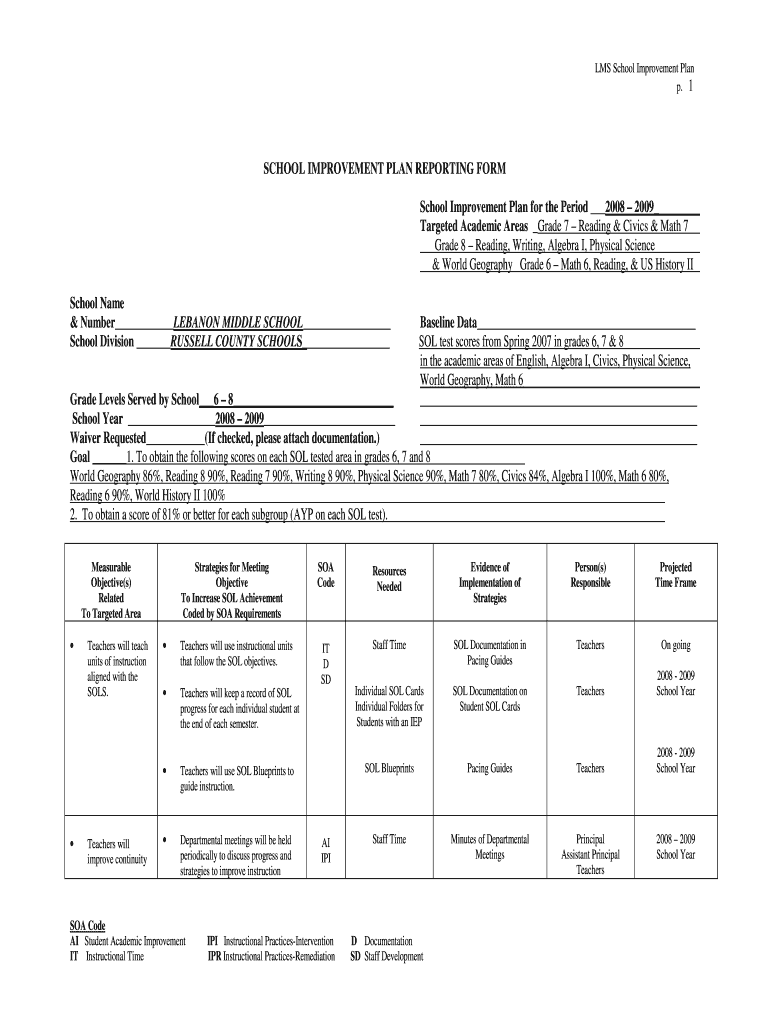 LMS School Improvement Plan
p. 1

SCHOOL IMPROVEMENT PLAN REPORTING FORM

School Improvement Plan for the Period 2008 – 2009
Targeted Academic Areas Grade 7 – Reading & Civics & Math 7
Grade 8 – Reading, Writing, Algebra I, Physical Science
& World Geography Grade 6 – Math 6, Reading, & US History II

School Name
& Number LEBANON MIDDLE SCHOOL
School Division RUSSELL COUNTY SCHOOLS

Baseline Data
SOL test scores from Spring 2007 in grades 6, 7 & 8 in the academic areas of English, Algebra I, Civics, Physical Science, World Geography, Math 6

Grade Levels Served by School 6 – 8
School Year 2008 – 2009
Waiver Requested (If checked, please attach documentation.)
Goal 1. To obtain the following scores on each SOL tested area in grades 6, 7 and 8
World Geography 86%, Reading 8 90%, Reading 7 90%, Writing 8 90%, Physical Science 90%, Math 7 80%, Civics 84%, Algebra I 100%, Math 6 80%, Reading 6 90%, World History II 100%
2. To obtain a score of 81% or better for each subgroup (AYP on each SOL test).

| Measurable Objective(s) Related To Targeted Area | Strategies for Meeting Objective To Increase SOL Achievement Coded by SOA Requirements | SOA Code | Resources Needed | Evidence of Implementation of Strategies | Person(s) Responsible | Projected Time Frame |
|---|---|---|---|---|---|---|
| • Teachers will teach units of instruction aligned with the SOLS. | • Teachers will use instructional units that follow the SOL objectives. | IT D SD | Staff Time | SOL Documentation in Pacing Guides | Teachers | On going |
| | • Teachers will keep a record of SOL progress for each individual student at the end of each semester. | | Individual SOL Cards Individual Folders for Students with an IEP | SOL Documentation on Student SOL Cards | Teachers | 2008 - 2009 School Year |
| | • Teachers will use SOL Blueprints to guide instruction. | | SOL Blueprints | Pacing Guides | Teachers | 2008 - 2009 School Year |
| • Teachers will improve continuity | • Departmental meetings will be held periodically to discuss progress and strategies to improve instruction | AI IPI | Staff Time | Minutes of Departmental Meetings | Principal Assistant Principal Teachers | 2008 – 2009 School Year |

SOA Code
AI Student Academic Improvement
IT Instructional Time
IPI Instructional Practices-Intervention
IPR Instructional Practices-Remediation
D Documentation
SD Staff Development